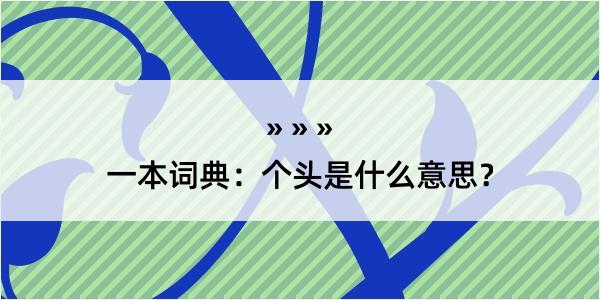 » » »

一本词典：个头是什么意思？